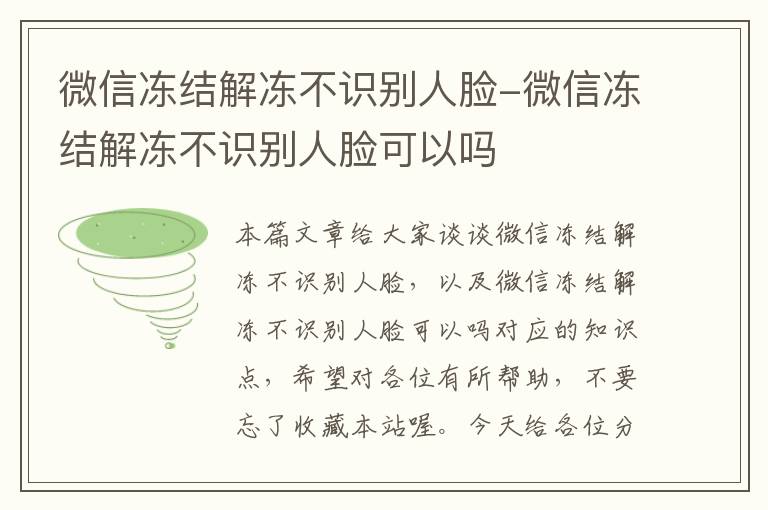 微信冻结解冻不识别人脸–微信冻结解冻不识别人脸可以吗

本篇文章给大家谈谈微信冻结解冻不识别人脸，以及微信冻结解冻不识别人脸可以吗对应的知识点，希望对各位有所帮助，不要忘了收藏本站喔。今天给各位分